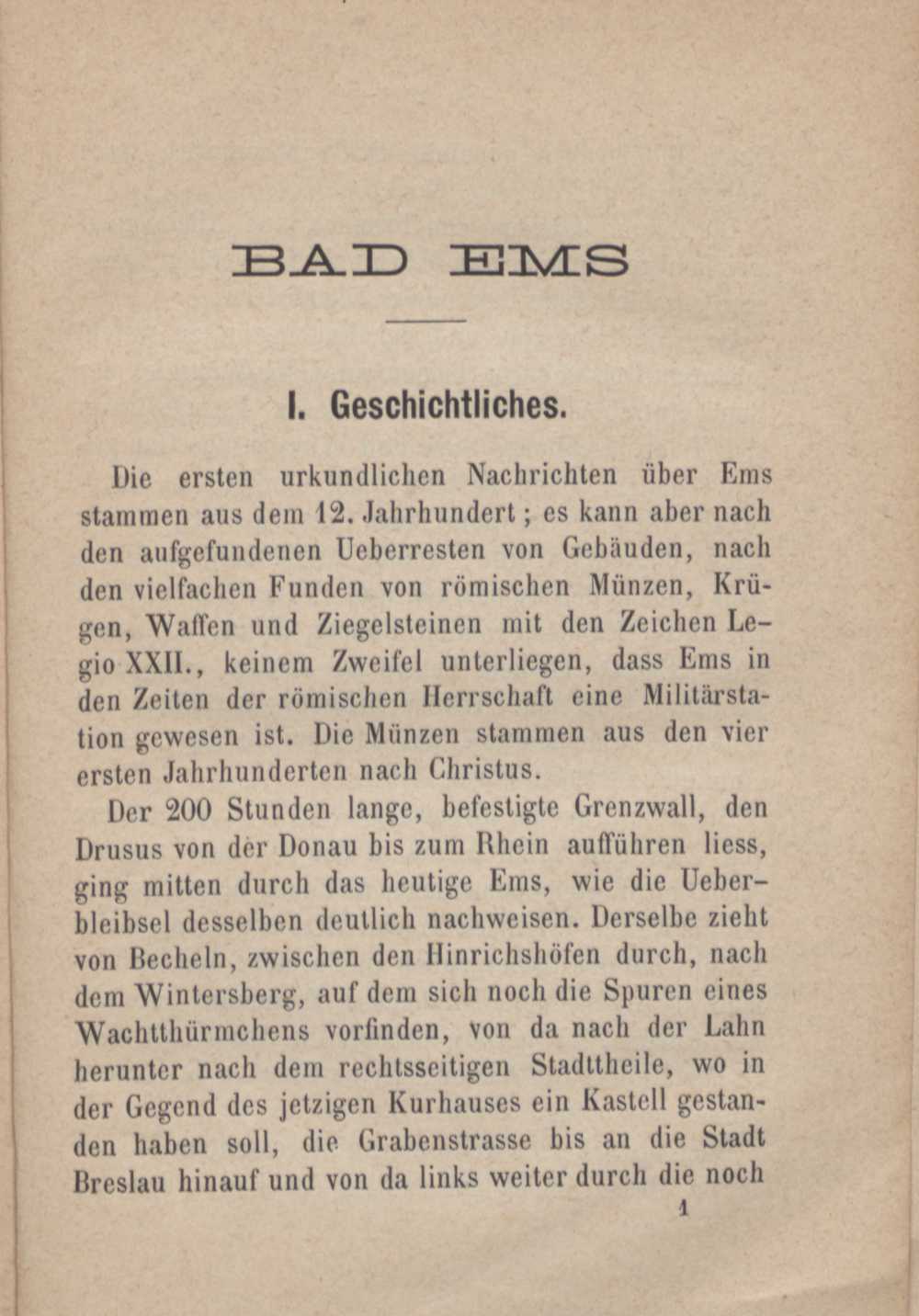 BAD EMS

I. Geschichtliches.

Die ersten urkundlichen Nachrichten über Ems stammen aus dem 12. Jahrhundert; es kann aber nach den aufgefundenen Ueberresten von Gebäuden, nach den vielfachen Funden von römischen Münzen, Krügen, Waffen und Ziegelsteinen mit den Zeichen Legio XXII., keinem Zweifel unterliegen, dass Ems in den Zeiten der römischen Herrschaft eine Militärstation gewesen ist. Die Münzen stammen aus den vier ersten Jahrhunderten nach Christus.

Der 200 Stunden lange, befestigte Grenzwall, den Drusus von der Donau bis zum Rhein aufführen liess, ging mitten durch das heutige Ems, wie die Ueberbleibsel desselben deutlich nachweisen. Derselbe zieht von Becheln, zwischen den Hinrichshöfen durch, nach dem Wintersberg, auf dem sich noch die Spuren eines Wachtthürmchens vorfinden, von da nach der Lahn herunter nach dem rechtsseitigen Stadttheile, wo in der Gegend des jetzigen Kurhauses ein Kastell gestanden haben soll, die Grabenstrasse bis an die Stadt Breslau hinauf und von da links weiter durch die noch

1